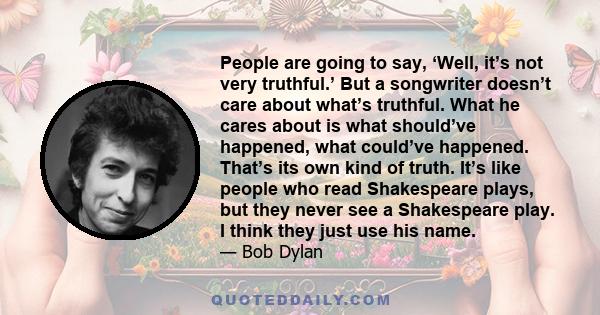 People are going to say, ‘Well, it’s not very truthful.’ But a songwriter doesn’t care about what’s truthful. What he cares about is what should’ve happened, what could’ve happened. That’s its own kind of truth. It’s like people who read Shakespeare plays, but they never see a Shakespeare play. I think they just use his name.

— Bob Dylan

QUOTEDDAILY.COM